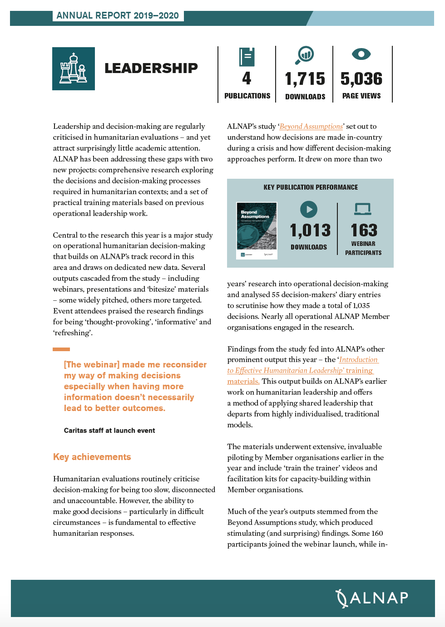 ANNUAL REPORT 2019–2020

LEADERSHIP

4
PUBLICATIONS

1,715
DOWNLOADS

5,036
PAGE VIEWS

Leadership and decision-making are regularly criticised in humanitarian evaluations – and yet attract surprisingly little academic attention. ALNAP has been addressing these gaps with two new projects: comprehensive research exploring the decisions and decision-making processes required in humanitarian contexts; and a set of practical training materials based on previous operational leadership work.

Central to the research this year is a major study on operational humanitarian decision-making that builds on ALNAP's track record in this area and draws on dedicated new data. Several outputs cascaded from the study – including webinars, presentations and 'bitesize' materials – some widely pitched, others more targeted. Event attendees praised the research findings for being 'thought-provoking', 'informative' and 'refreshing'.

[The webinar] made me reconsider my way of making decisions especially when having more information doesn't necessarily lead to better outcomes.

Caritas staff at launch event

Key achievements

Humanitarian evaluations routinely criticise decision-making for being too slow, disconnected and unaccountable. However, the ability to make good decisions – particularly in difficult circumstances – is fundamental to effective humanitarian responses.

ALNAP's study 'Beyond Assumptions' set out to understand how decisions are made in-country during a crisis and how different decision-making approaches perform. It drew on more than two

KEY PUBLICATION PERFORMANCE

Beyond Assumptions

1,013
DOWNLOADS

163
WEBINAR PARTICIPANTS

years' research into operational decision-making and analysed 55 decision-makers' diary entries to scrutinise how they made a total of 1,035 decisions. Nearly all operational ALNAP Member organisations engaged in the research.

Findings from the study fed into ALNAP's other prominent output this year – the 'Introduction to Effective Humanitarian Leadership' training materials. This output builds on ALNAP's earlier work on humanitarian leadership and offers a method of applying shared leadership that departs from highly individualised, traditional models.

The materials underwent extensive, invaluable piloting by Member organisations earlier in the year and include 'train the trainer' videos and facilitation kits for capacity-building within Member organisations.

Much of the year's outputs stemmed from the Beyond Assumptions study, which produced stimulating (and surprising) findings. Some 160 participants joined the webinar launch, while in-

ALNAP